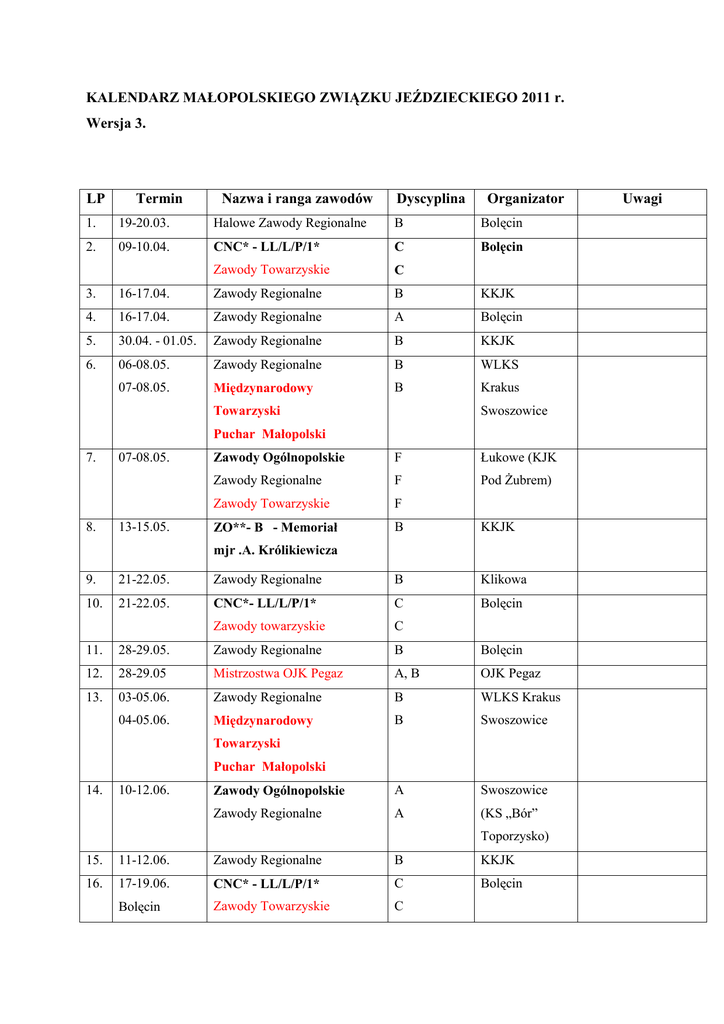 KALENDARZ MAŁOPOLSKIEGO ZWIĄZKU JEŹDZIECKIEGO 2011 r.
Wersja 3.

| LP | Termin | Nazwa i ranga zawodów | Dyscyplina | Organizator | Uwagi |
|---|---|---|---|---|---|
| 1. | 19-20.03. | Halowe Zawody Regionalne | B | Bolęcin | |
| 2. | 09-10.04. | CNC* - LL/L/P/1* Zawody Towarzyskie | C C | Bolęcin | |
| 3. | 16-17.04. | Zawody Regionalne | B | KKJK | |
| 4. | 16-17.04. | Zawody Regionalne | A | Bolęcin | |
| 5. | 30.04. - 01.05. | Zawody Regionalne | B | KKJK | |
| 6. | 06-08.05. 07-08.05. | Zawody Regionalne Międzynarodowy Towarzyski Puchar Małopolski | B B | WLKS Krakus Swoszowice | |
| 7. | 07-08.05. | Zawody Ogólnopolskie Zawody Regionalne Zawody Towarzyskie | F F F | Łukowe (KJK Pod Żubrem) | |
| 8. | 13-15.05. | ZO**- B - Memoriał mjr .A. Królikiewicza | B | KKJK | |
| 9. | 21-22.05. | Zawody Regionalne | B | Klikowa | |
| 10. | 21-22.05. | CNC*- LL/L/P/1* Zawody towarzyskie | C C | Bolęcin | |
| 11. | 28-29.05. | Zawody Regionalne | B | Bolęcin | |
| 12. | 28-29.05 | Mistrzostwa OJK Pegaz | A, B | OJK Pegaz | |
| 13. | 03-05.06. 04-05.06. | Zawody Regionalne Międzynarodowy Towarzyski Puchar Małopolski | B B | WLKS Krakus Swoszowice | |
| 14. | 10-12.06. | Zawody Ogólnopolskie Zawody Regionalne | A A | Swoszowice (KS „Bór" Toporzysko) | |
| 15. | 11-12.06. | Zawody Regionalne | B | KKJK | |
| 16. | 17-19.06. Bolęcin | CNC* - LL/L/P/1* Zawody Towarzyskie | C C | Bolęcin | |